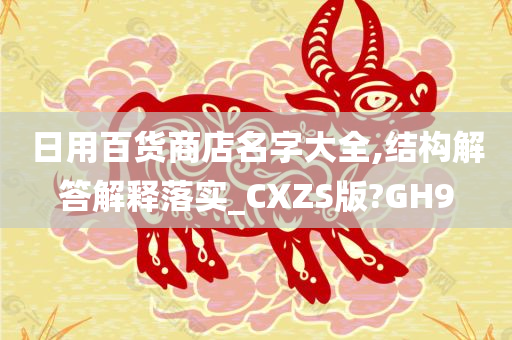 日用百货商店名字大全,结构解答解释落实_CXZS版?GH9